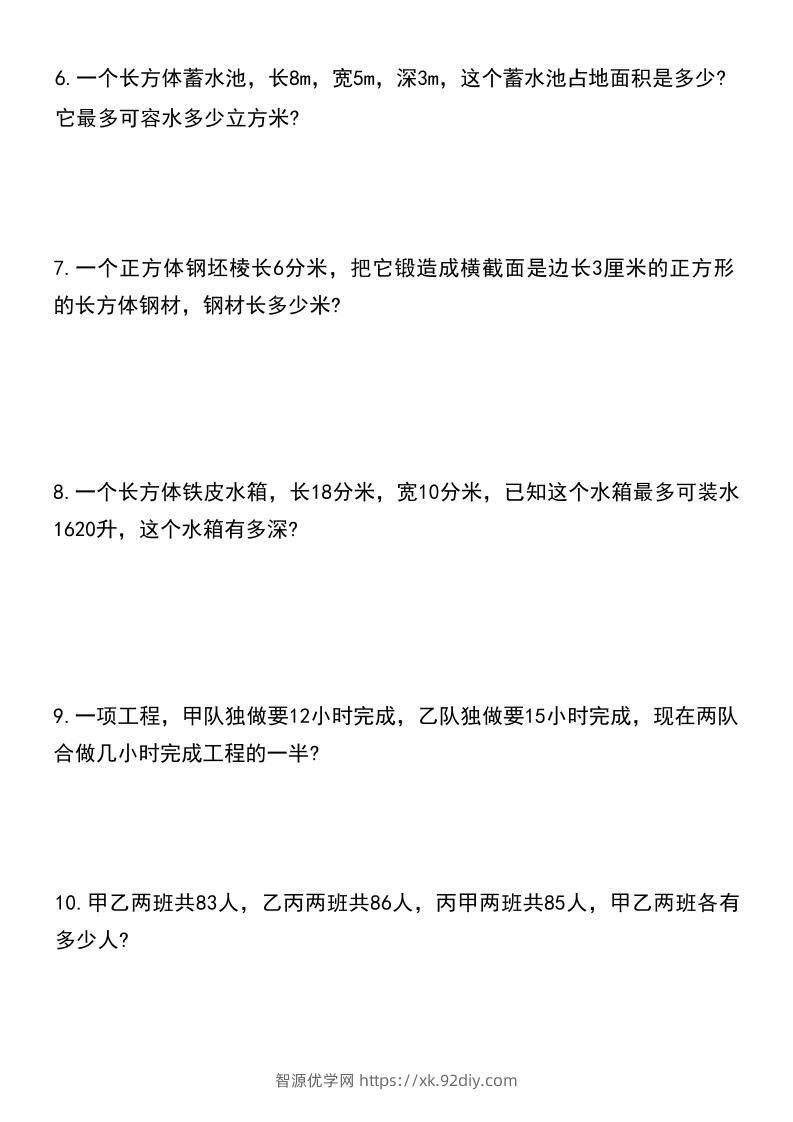 6.一个长方体蓄水池，长8m，宽5m，深3m，这个蓄水池占地面积是多少？它最多可容水多少立方米？

7.一个正方体钢坯棱长6分米，把它锻造成横截面是边长3厘米的正方形的长方体钢材，钢材长多少米？

8.一个长方体铁皮水箱，长18分米，宽10分米，已知这个水箱最多可装水1620升，这个水箱有多深？

9.一项工程，甲队独做要12小时完成，乙队独做要15小时完成，现在两队合做几小时完成工程的一半？

10.甲乙两班共83人，乙丙两班共86人，丙甲两班共85人，甲乙两班各有多少人？

智源优学网 https://xk.92diy.com